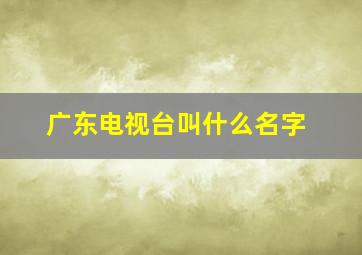 广东电视台叫什么名字